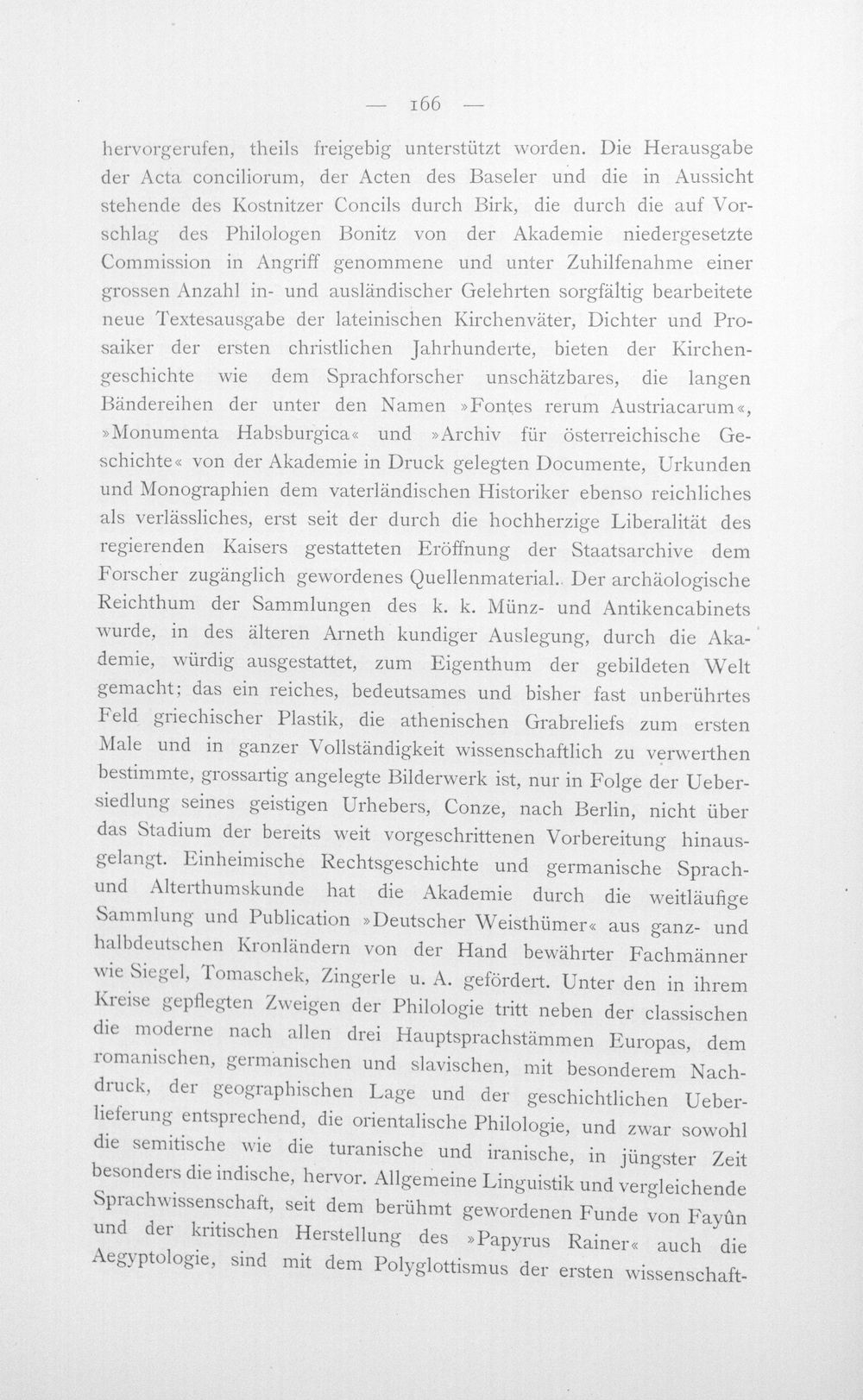 — 166 —

hervorgerufen, theils freigebig unterstützt worden. Die Herausgabe der Acta conciliorum, der Acten des Baseler und die in Aussicht stehende des Kostnitzer Concils durch Birk, die durch die auf Vorschlag des Philologen Bonitz von der Akademie niedergesetzte Commission in Angriff genommene und unter Zuhilfenahme einer grossen Anzahl in- und ausländischer Gelehrten sorgfältig bearbeitete neue Textesausgabe der lateinischen Kirchenväter, Dichter und Prosaiker der ersten christlichen Jahrhunderte, bieten der Kirchengeschichte wie dem Sprachforscher unschätzbares, die langen Bändereihen der unter den Namen »Fontes rerum Austriacarum«, »Monumenta Habsburgica« und »Archiv für österreichische Geschichte« von der Akademie in Druck gelegten Documente, Urkunden und Monographien dem vaterländischen Historiker ebenso reichliches als verlässliches, erst seit der durch die hochherzige Liberalität des regierenden Kaisers gestatteten Eröffnung der Staatsarchive dem Forscher zugänglich gewordenes Quellenmaterial. Der archäologische Reichthum der Sammlungen des k. k. Münz- und Antikencabinets wurde, in des älteren Arneth kundiger Auslegung, durch die Akademie, würdig ausgestattet, zum Eigenthum der gebildeten Welt gemacht; das ein reiches, bedeutsames und bisher fast unberührtes Feld griechischer Plastik, die athenischen Grabreliefs zum ersten Male und in ganzer Vollständigkeit wissenschaftlich zu verwerthen bestimmte, grossartig angelegte Bilderwerk ist, nur in Folge der Uebersiedlung seines geistigen Urhebers, Conze, nach Berlin, nicht über das Stadium der bereits weit vorgeschrittenen Vorbereitung hinausgelangt. Einheimische Rechtsgeschichte und germanische Sprach- und Alterthumskunde hat die Akademie durch die weitläufige Sammlung und Publication »Deutscher Weisthümer« aus ganz- und halbdeutschen Kronländern von der Hand bewährter Fachmänner wie Siegel, Tomaschek, Zingerle u. A. gefördert. Unter den in ihrem Kreise gepflegten Zweigen der Philologie tritt neben der classischen die moderne nach allen drei Hauptsprachstämmen Europas, dem romanischen, germanischen und slavischen, mit besonderem Nachdruck, der geographischen Lage und der geschichtlichen Ueberlieferung entsprechend, die orientalische Philologie, und zwar sowohl die semitische wie die turanische und iranische, in jüngster Zeit besonders die indische, hervor. Allgemeine Linguistik und vergleichende Sprachwissenschaft, seit dem berühmt gewordenen Funde von Fayûn und der kritischen Herstellung des »Papyrus Rainer« auch die Aegyptologie, sind mit dem Polyglottismus der ersten wissenschaft-